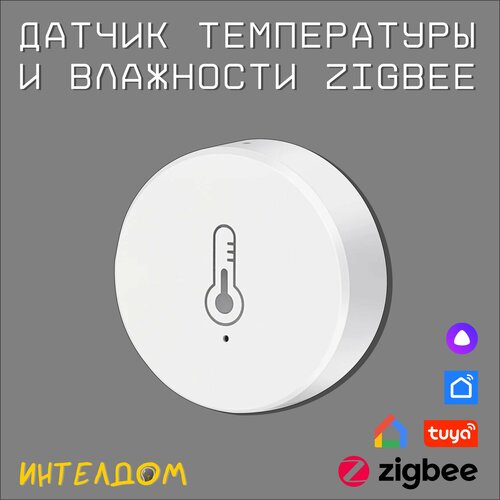 ДАТЧИК ТЕМПЕРАТУРЫ И ВЛАЖНОСТИ ZIGBEE

tuya

ИНТЕЛДОМ

zigbee